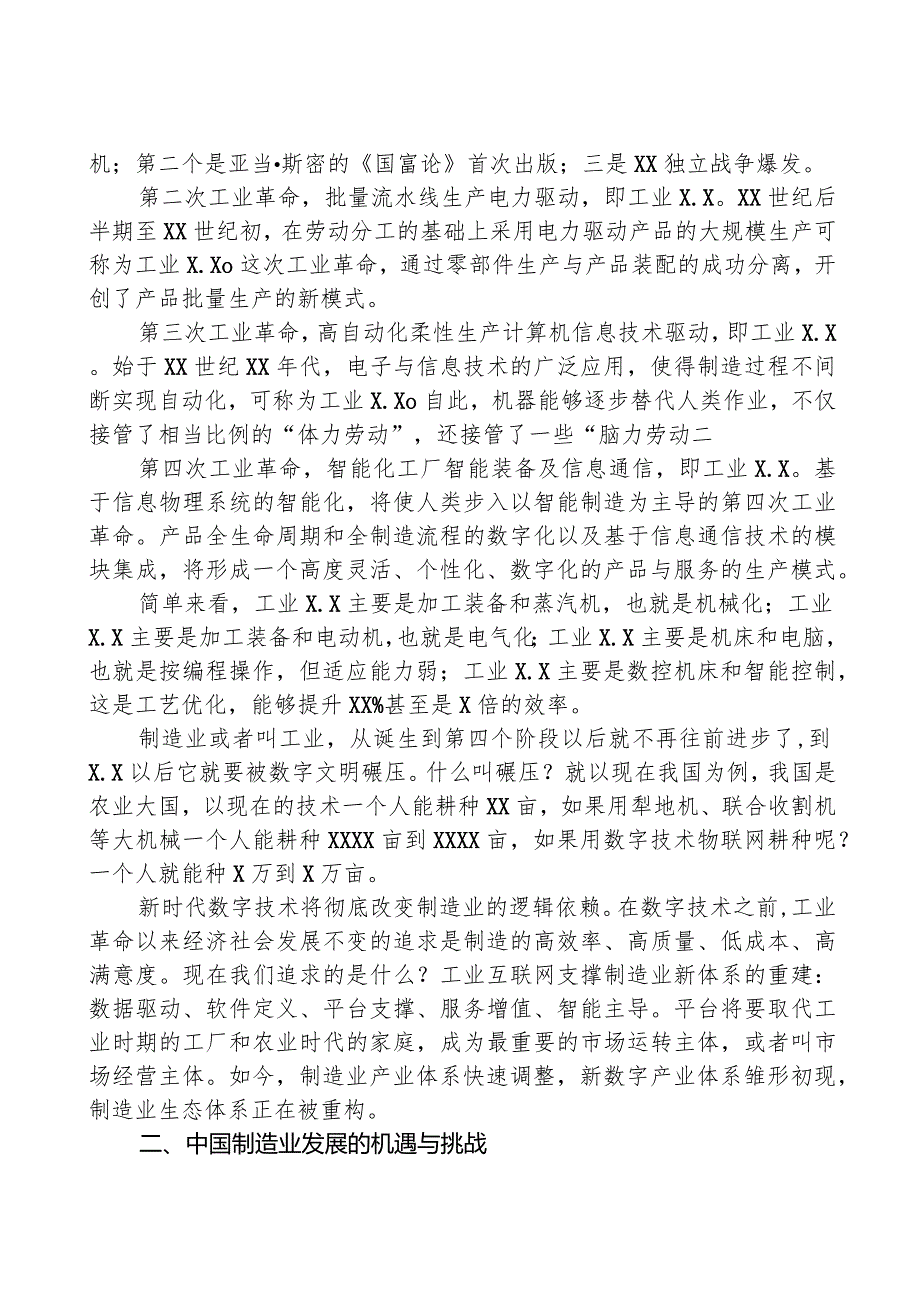 机；第二个是亚当•斯密的《国富论》首次出版；三是XX独立战争爆发。

第二次工业革命，批量流水线生产电力驱动，即工业X.X。XX世纪后半期至XX世纪初，在劳动分工的基础上采用电力驱动产品的大规模生产可称为工业X.Xo这次工业革命，通过零部件生产与产品装配的成功分离，开创了产品批量生产的新模式。

第三次工业革命，高自动化柔性生产计算机信息技术驱动，即工业X.X。始于XX世纪XX年代，电子与信息技术的广泛应用，使得制造过程不间断实现自动化，可称为工业X.Xo自此，机器能够逐步替代人类作业，不仅接管了相当比例的“体力劳动”，还接管了一些“脑力劳动二

第四次工业革命，智能化工厂智能装备及信息通信，即工业X.X。基于信息物理系统的智能化，将使人类步入以智能制造为主导的第四次工业革命。产品全生命周期和全制造流程的数字化以及基于信息通信技术的模块集成，将形成一个高度灵活、个性化、数字化的产品与服务的生产模式。

简单来看，工业X.X主要是加工装备和蒸汽机，也就是机械化；工业X.X主要是加工装备和电动机，也就是电气化；工业X.X主要是机床和电脑，也就是按编程操作，但适应能力弱；工业X.X主要是数控机床和智能控制，这是工艺优化，能够提升XX%甚至是X倍的效率。

制造业或者叫工业，从诞生到第四个阶段以后就不再往前进步了，到X.X以后它就要被数字文明碾压。什么叫碾压？就以现在我国为例，我国是农业大国，以现在的技术一个人能耕种XX亩，如果用犁地机、联合收割机等大机械一个人能耕种XXXX亩到XXXX亩，如果用数字技术物联网耕种呢？一个人就能种X万到X万亩。

新时代数字技术将彻底改变制造业的逻辑依赖。在数字技术之前，工业革命以来经济社会发展不变的追求是制造的高效率、高质量、低成本、高满意度。现在我们追求的是什么？工业互联网支撑制造业新体系的重建：数据驱动、软件定义、平台支撑、服务增值、智能主导。平台将要取代工业时期的工厂和农业时代的家庭，成为最重要的市场运转主体，或者叫市场经营主体。如今，制造业产业体系快速调整，新数字产业体系雏形初现，制造业生态体系正在被重构。

二、中国制造业发展的机遇与挑战